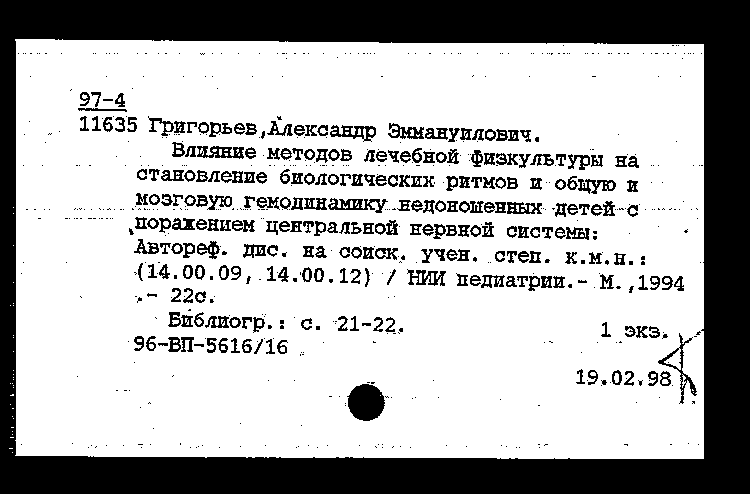 97-4
11635 Григорьев,Александр Эммануилович.

Влияние методов лечебной физкультуры на становление биологических ритмов и общую и мозговую гемодинамику недоношенных детей с поражением центральной нервной системы: Автореф. дис. на соиск. учен. степ. к.м.н.: (14.00.09, 14.00.12) / НИИ педиатрии.- М.,1994 .- 22с.

Библиогр.: с. 21-22.
1 экз.
96-ВП-5616/16

19.02.98